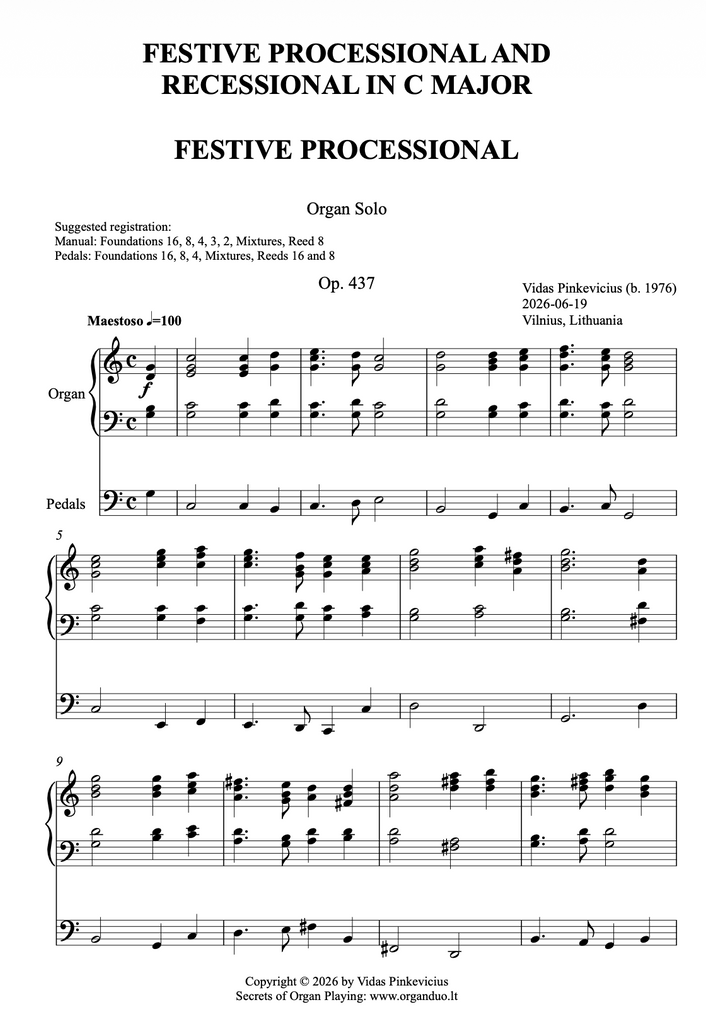 FESTIVE PROCESSIONAL AND RECESSIONAL IN C MAJOR

FESTIVE PROCESSIONAL

Organ Solo

Suggested registration:
Manual: Foundations 16, 8, 4, 3, 2, Mixtures, Reed 8
Pedals: Foundations 16, 8, 4, Mixtures, Reeds 16 and 8

Op. 437

Vidas Pinkevicius (b. 1976)
2026-06-19
Vilnius, Lithuania

Maestoso ♩=100

Organ

f

Pedals

5

9

Copyright © 2026 by Vidas Pinkevicius
Secrets of Organ Playing: www.organduo.lt